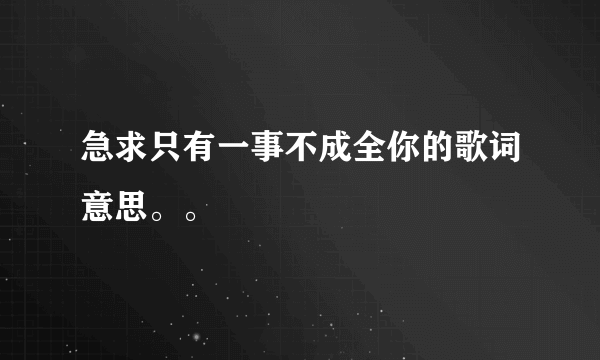 急求只有一事不成全你的歌词意思。。